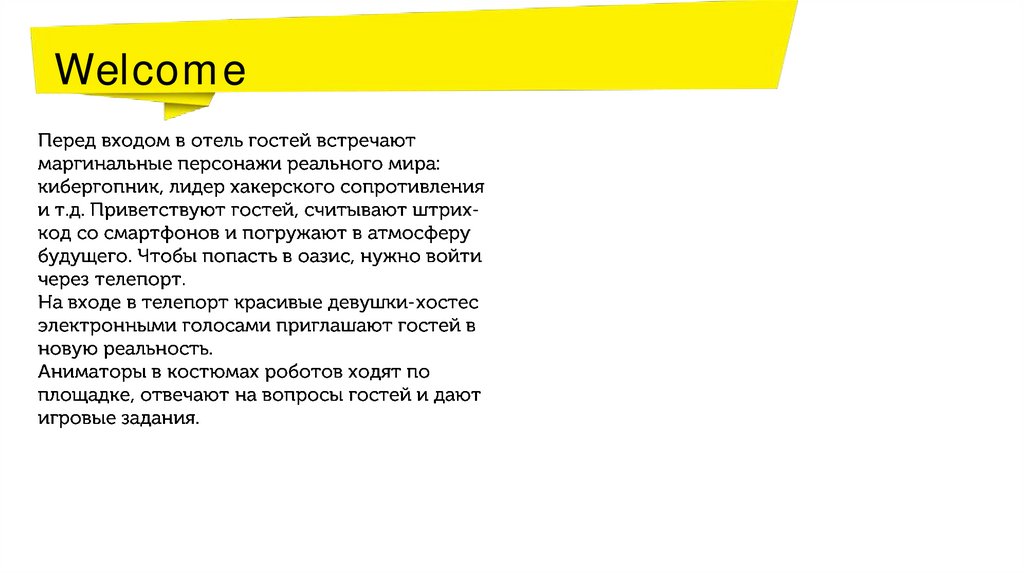 Welcome

Перед входом в отель гостей встречают маргинальные персонажи реального мира: кибергопник, лидер хакерского сопротивления и т.д. Приветствуют гостей, считывают штрих-код со смартфонов и погружают в атмосферу будущего. Чтобы попасть в оазис, нужно войти через телепорт.

На входе в телепорт красивые девушки-хостес электронными голосами приглашают гостей в новую реальность.

Аниматоры в костюмах роботов ходят по площадке, отвечают на вопросы гостей и дают игровые задания.